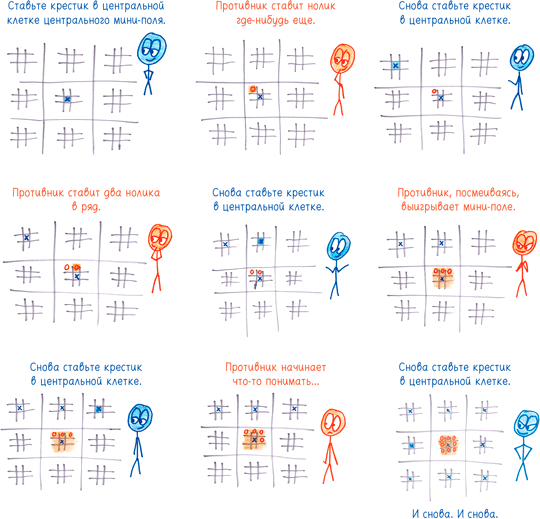 Ставьте крестик в центральной клетке центрального мини-поля.

Противник ставит нолик где-нибудь еще.

Снова ставьте крестик в центральной клетке.

Противник ставит два нолика в ряд.

Снова ставьте крестик в центральной клетке.

Противник, посмеиваясь, выигрывает мини-поле.

Снова ставьте крестик в центральной клетке.

Противник начинает что-то понимать...

Снова ставьте крестик в центральной клетке.

И снова. И снова.